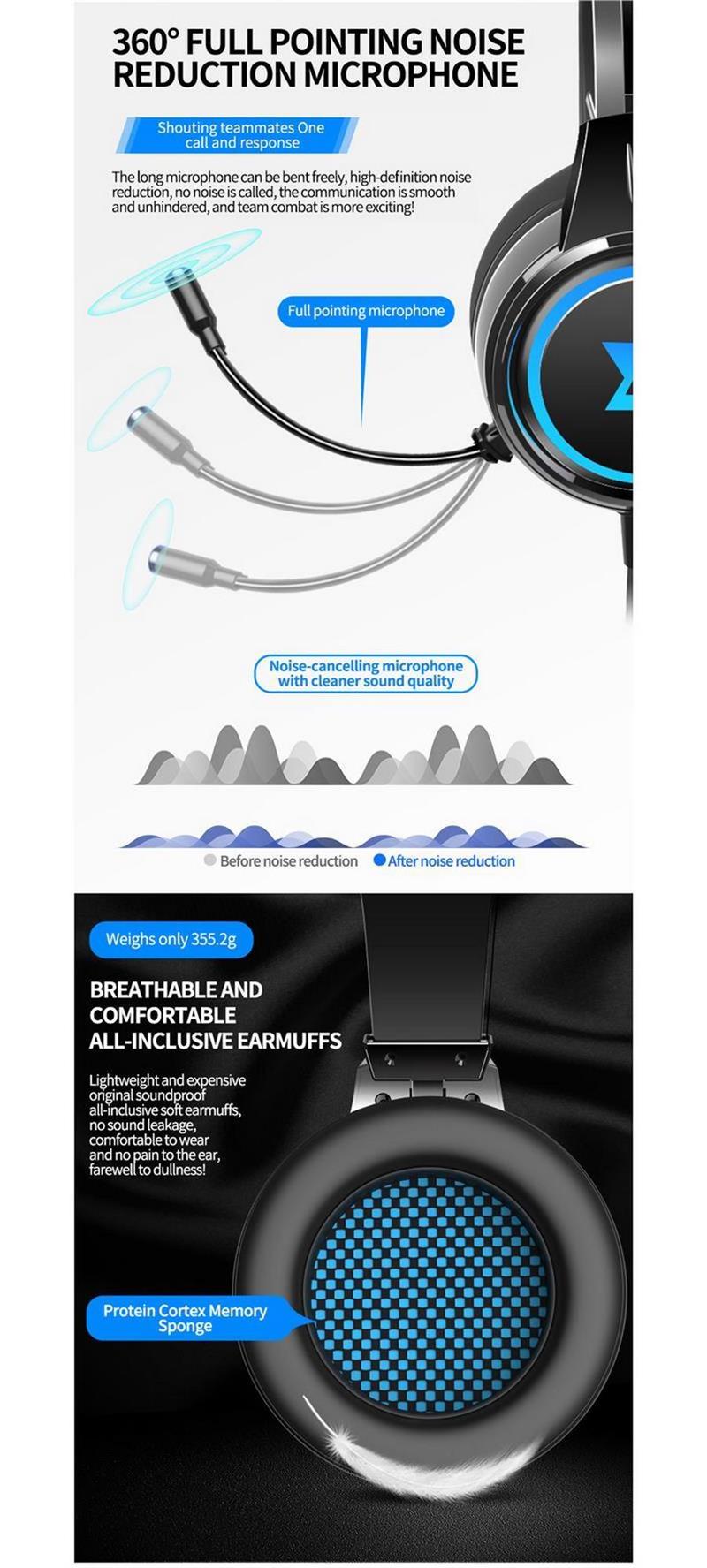 360° FULL POINTING NOISE REDUCTION MICROPHONE

Shouting teammates One call and response

The long microphone can be bent freely, high-definition noise reduction, no noise is called, the communication is smooth and unhindered, and team combat is more exciting!

Full pointing microphone

Noise-cancelling microphone with cleaner sound quality

Before noise reduction After noise reduction

Weighs only 355.2g

BREATHABLE AND COMFORTABLE ALL-INCLUSIVE EARMUFFS

Lightweight and expensive original soundproof all-inclusive soft earmuffs, no sound leakage, comfortable to wear and no pain to the ear, farewell to dullness!

Protein Cortex Memory Sponge